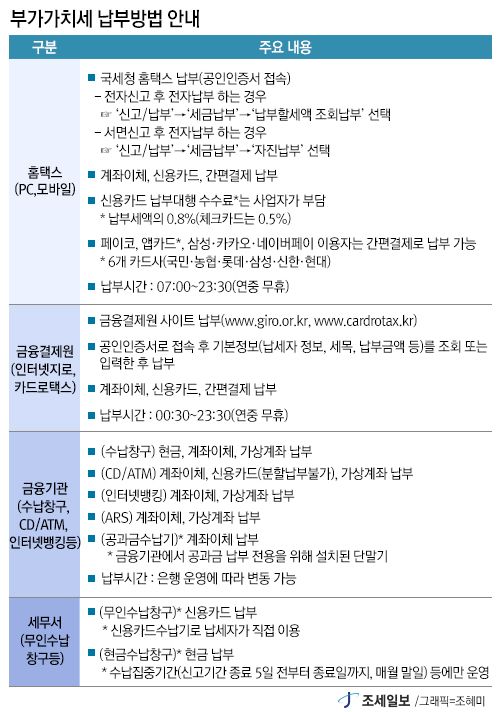 부가가치세 납부방법 안내

| 구분 | 주요 내용 |
|---|---|
| 홈택스 (PC,모바일) | ■ 국세청 홈택스 납부(공인인증서 접속) – 전자신고 후 전자납부 하는 경우 ☞ '신고/납부'→'세금납부'→'납부할세액 조회납부' 선택 – 서면신고 후 전자납부 하는 경우 ☞ '신고/납부'→'세금납부'→'자진납부' 선택 ■ 계좌이체, 신용카드, 간편결제 납부 ■ 신용카드 납부대행 수수료*는 사업자가 부담 * 납부세액의 0.8%(체크카드는 0.5%) ■ 페이코, 앱카드*, 삼성·카카오·네이버페이 이용자는 간편결제로 납부 가능 * 6개 카드사(국민·농협·롯데·삼성·신한·현대) ■ 납부시간 : 07:00~23:30(연중 무휴) |
| 금융결제원 (인터넷지로, 카드로택스) | ■ 금융결제원 사이트 납부(www.giro.or.kr, www.cardrotax.kr) ■ 공인인증서로 접속 후 기본정보(납세자 정보, 세목, 납부금액 등)를 조회 또는 입력한 후 납부 ■ 계좌이체, 신용카드, 간편결제 납부 ■ 납부시간 : 00:30~23:30(연중 무휴) |
| 금융기관 (수납창구, CD/ATM, 인터넷뱅킹등) | ■ (수납창구) 현금, 계좌이체, 가상계좌 납부 ■ (CD/ATM) 계좌이체, 신용카드(분할납부불가), 가상계좌 납부 ■ (인터넷뱅킹) 계좌이체, 가상계좌 납부 ■ (ARS) 계좌이체, 가상계좌 납부 ■ (공과금수납기)* 계좌이체 납부 * 금융기관에서 공과금 납부 전용을 위해 설치된 단말기 ■ 납부시간 : 은행 운영에 따라 변동 가능 |
| 세무서 (무인수납 창구등) | ■ (무인수납창구)* 신용카드 납부 * 신용카드수납기로 납세자가 직접 이용 ■ (현금수납창구)* 현금 납부 * 수납집중기간(신고기간 종료 5일 전부터 종료일까지, 매월 말일) 등에만 운영 |

조세일보 /그래픽=조혜미